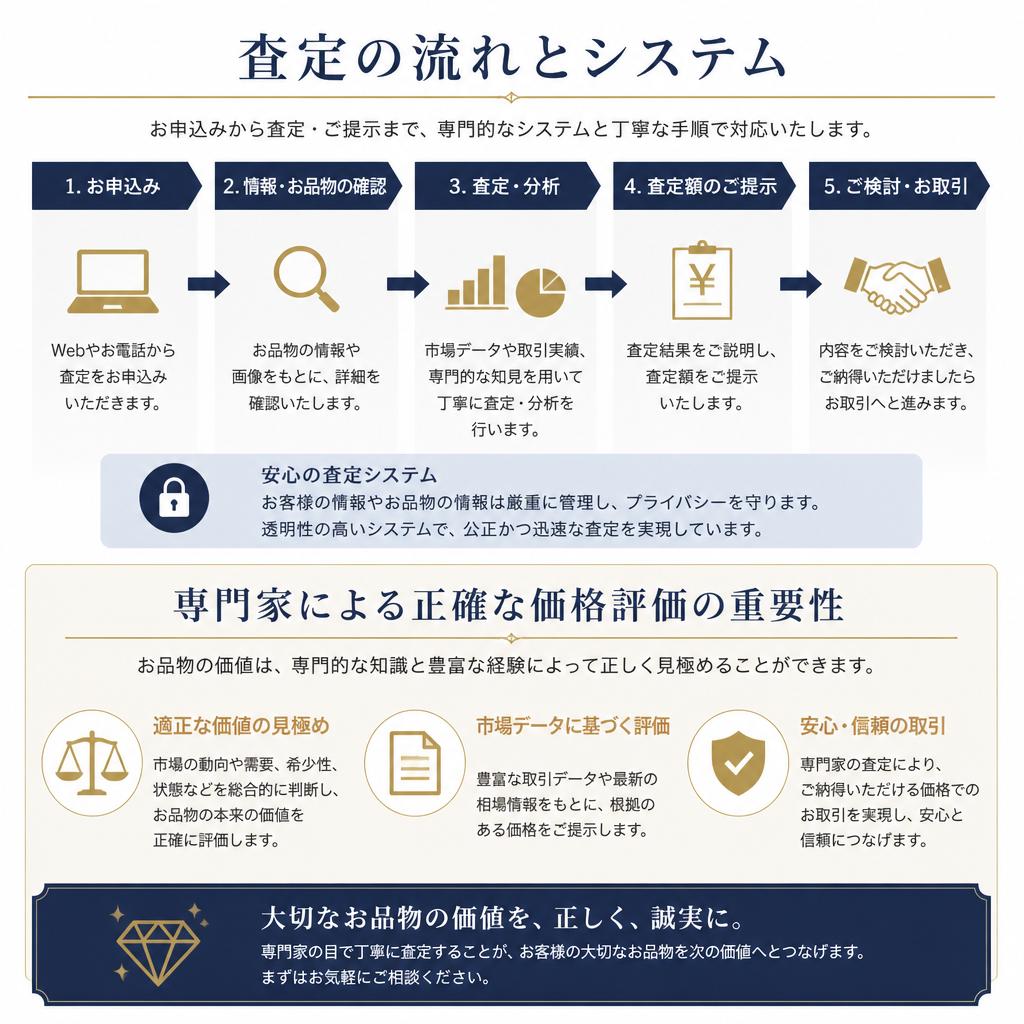 査定の流れとシステム

お申込みから査定・ご提示まで、専門的なシステムと丁寧な手順で対応いたします。

1. お申込み

Webやお電話から査定をお申込みいただきます。

2. 情報・お品物の確認

お品物の情報や画像をもとに、詳細を確認いたします。

3. 査定・分析

市場データや取引実績、専門的な知見を用いて丁寧に査定・分析を行います。

4. 査定額のご提示

¥

査定結果をご説明し、査定額をご提示いたします。

5. ご検討・お取引

内容をご検討いただき、ご納得いただけましたらお取引へと進みます。

安心の査定システム
お客様の情報やお品物の情報は厳重に管理し、プライバシーを守ります。
透明性の高いシステムで、公正かつ迅速な査定を実現しています。

専門家による正確な価格評価の重要性

お品物の価値は、専門的な知識と豊富な経験によって正しく見極めることができます。

適正な価値の見極め

市場の動向や需要、希少性、状態などを総合的に判断し、お品物の本来の価値を正確に評価します。

市場データに基づく評価

豊富な取引データや最新の相場情報をもとに、根拠のある価格をご提示します。

安心・信頼の取引

専門家の査定により、ご納得いただける価格でのお取引を実現し、安心と信頼につなげます。

大切なお品物の価値を、正しく、誠実に。
専門家の目で丁寧に査定することが、お客様の大切なお品物を次の価値へとつなげます。
まずはお気軽にご相談ください。